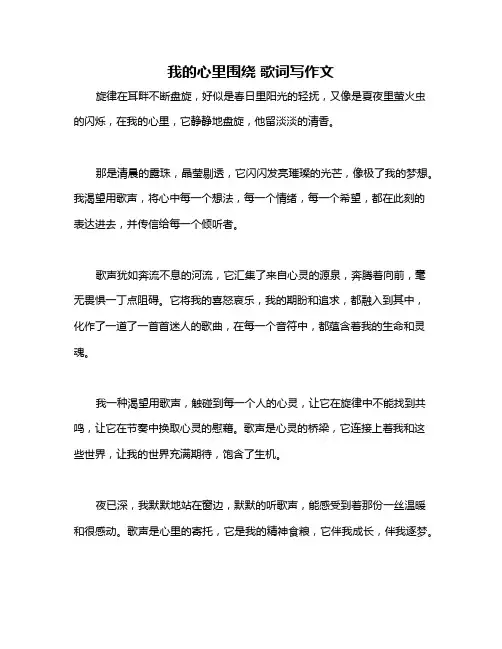 我的心里围绕 歌词写作文

旋律在耳畔不断盘旋，好似是春日里阳光的轻抚，又像是夏夜里萤火虫的闪烁，在我的心里，它静静地盘旋，他留淡淡的清香。

那是清晨的露珠，晶莹剔透，它闪闪发亮璀璨的光芒，像极了我的梦想。我渴望用歌声，将心中每一个想法，每一个情绪，每一个希望，都在此刻的表达进去，并传信给每一个倾听者。

歌声犹如奔流不息的河流，它汇集了来自心灵的源泉，奔腾着向前，毫无畏惧一丁点阻碍。它将我的喜怒哀乐，我的期盼和追求，都融入到其中，化作了一道了一首首迷人的歌曲，在每一个音符中，都蕴含着我的生命和灵魂。

我一种渴望用歌声，触碰到每一个人的心灵，让它在旋律中不能找到共鸣，让它在节奏中换取心灵的慰藉。歌声是心灵的桥梁，它连接上着我和这些世界，让我的世界充满期待，饱含了生机。

夜已深，我默默地站在窗边，默默的听歌声，能感受到着那份一丝温暖和很感动。歌声是心里的寄托，它是我的精神食粮，它伴我成长，伴我逐梦。